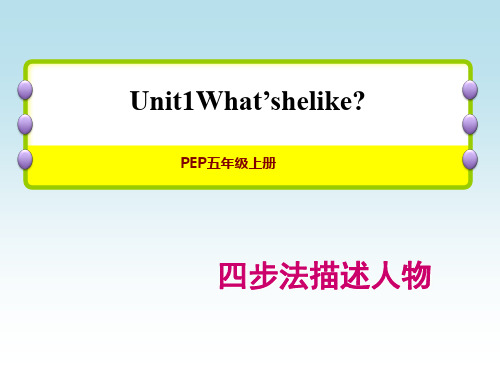 Unit1What’shelike?

PEP五年级上册

四步法描述人物